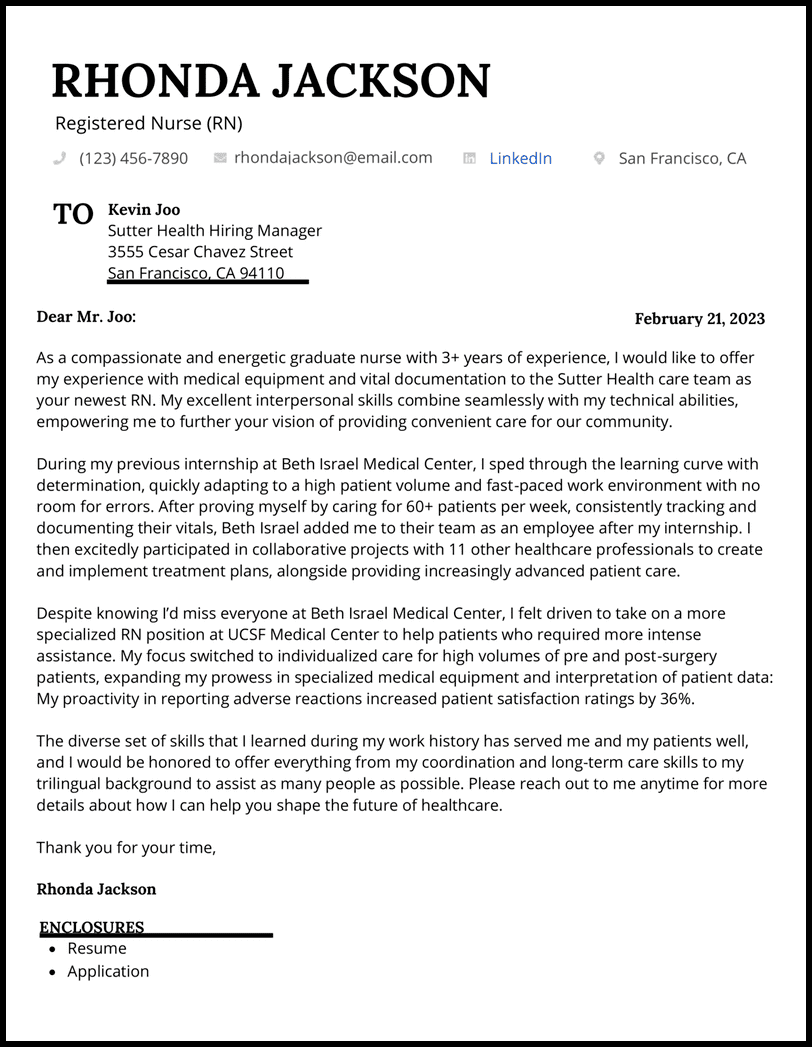 RHONDA JACKSON
Registered Nurse (RN)

(123) 456-7890 rhondajackson@email.com LinkedIn San Francisco, CA

TO Kevin Joo
Sutter Health Hiring Manager
3555 Cesar Chavez Street
San Francisco, CA 94110

Dear Mr. Joo: February 21, 2023

As a compassionate and energetic graduate nurse with 3+ years of experience, I would like to offer my experience with medical equipment and vital documentation to the Sutter Health care team as your newest RN. My excellent interpersonal skills combine seamlessly with my technical abilities, empowering me to further your vision of providing convenient care for our community.

During my previous internship at Beth Israel Medical Center, I sped through the learning curve with determination, quickly adapting to a high patient volume and fast-paced work environment with no room for errors. After proving myself by caring for 60+ patients per week, consistently tracking and documenting their vitals, Beth Israel added me to their team as an employee after my internship. I then excitedly participated in collaborative projects with 11 other healthcare professionals to create and implement treatment plans, alongside providing increasingly advanced patient care.

Despite knowing I'd miss everyone at Beth Israel Medical Center, I felt driven to take on a more specialized RN position at UCSF Medical Center to help patients who required more intense assistance. My focus switched to individualized care for high volumes of pre and post-surgery patients, expanding my prowess in specialized medical equipment and interpretation of patient data: My proactivity in reporting adverse reactions increased patient satisfaction ratings by 36%.

The diverse set of skills that I learned during my work history has served me and my patients well, and I would be honored to offer everything from my coordination and long-term care skills to my trilingual background to assist as many people as possible. Please reach out to me anytime for more details about how I can help you shape the future of healthcare.

Thank you for your time,

Rhonda Jackson

ENCLOSURES
• Resume
• Application